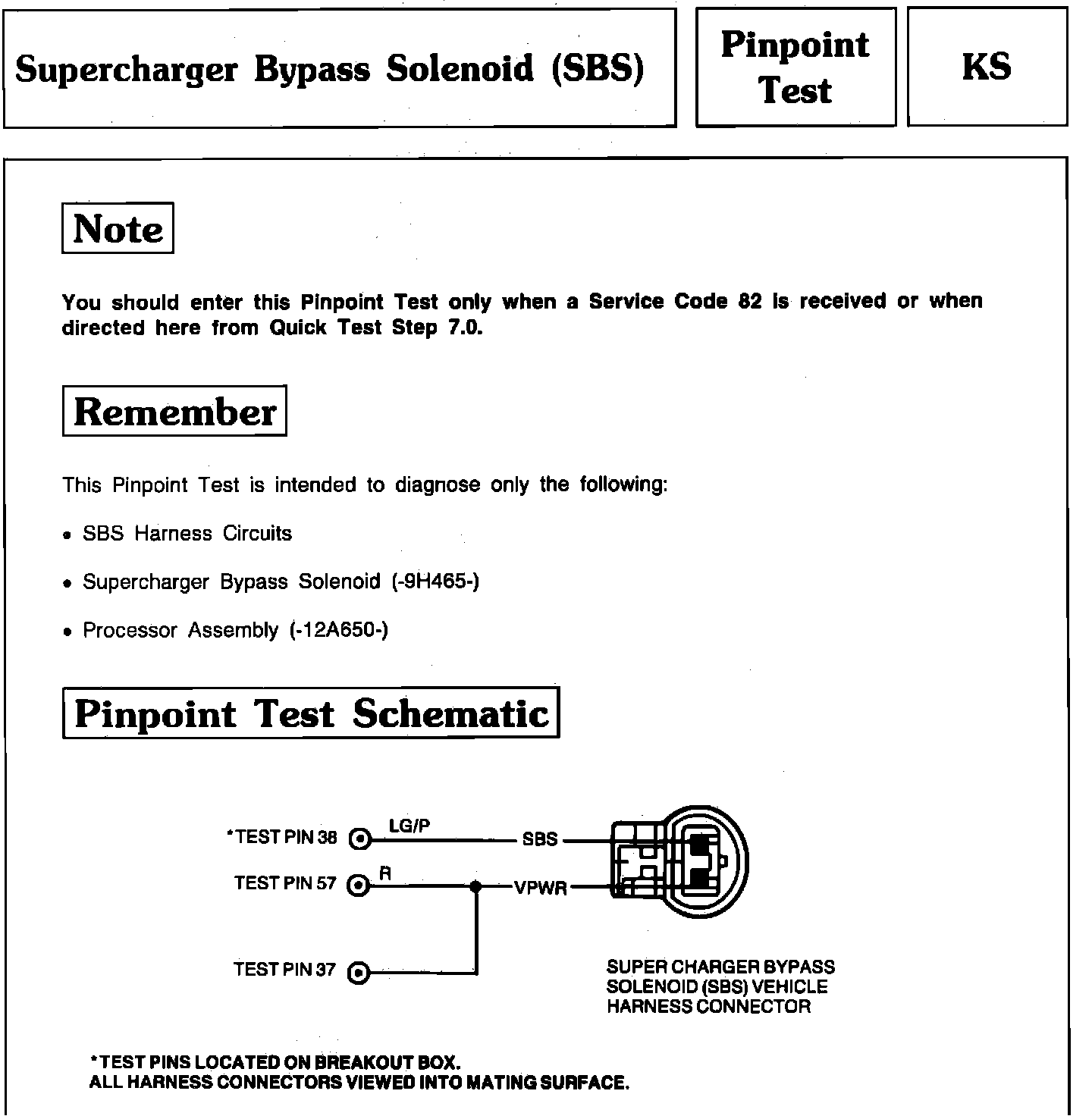 Supercharger Bypass Solenoid (SBS)

Pinpoint Test

KS

Note

You should enter this Pinpoint Test only when a Service Code 82 is received or when directed here from Quick Test Step 7.0.

Remember

This Pinpoint Test is intended to diagnose only the following:

• SBS Harness Circuits

• Supercharger Bypass Solenoid (-9H465-)

• Processor Assembly (-12A650-)

Pinpoint Test Schematic

*TEST PIN 38
LG/P
SBS
TEST PIN 57
R
VPWR
TEST PIN 37

SUPER CHARGER BYPASS SOLENOID (SBS) VEHICLE HARNESS CONNECTOR

*TEST PINS LOCATED ON BREAKOUT BOX.
ALL HARNESS CONNECTORS VIEWED INTO MATING SURFACE.